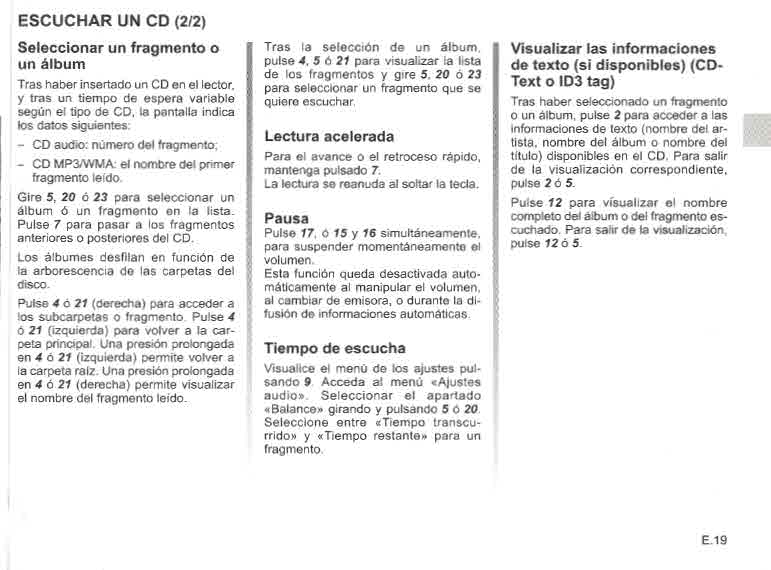 ESCUCHAR UN CD (2/2)

Seleccionar un fragmento o un álbum

Tras haber insertado un CD en el lector, y tras un tiempo de espera variable según el tipo de CD, la pantalla indica los datos siguientes:

– CD audio: número del fragmento;

– CD MP3/WMA: el nombre del primer fragmento leído.

Gire 5, 20 ó 23 para seleccionar un álbum ó un fragmento en la lista. Pulse 7 para pasar a los fragmentos anteriores o posteriores del CD.

Los álbumes desfilan en función de la arborescencia de las carpetas del disco.

Pulse 4 ó 21 (derecha) para acceder a los subcarpetas o fragmento. Pulse 4 ó 21 (izquierda) para volver a la carpeta principal. Una presión prolongada en 4 ó 21 (izquierda) permite volver a la carpeta raíz. Una presión prolongada en 4 ó 21 (derecha) permite visualizar el nombre del fragmento leído.

Tras la selección de un álbum, pulse 4, 5 ó 21 para visualizar la lista de los fragmentos y gire 5, 20 ó 23 para seleccionar un fragmento que se quiere escuchar.

Lectura acelerada

Para el avance o el retroceso rápido, mantenga pulsado 7.
La lectura se reanuda al soltar la tecla.

Pausa

Pulse 17, ó 15 y 16 simultáneamente, para suspender momentáneamente el volumen.
Esta función queda desactivada automáticamente al manipular el volumen, al cambiar de emisora, o durante la difusión de informaciones automáticas.

Tiempo de escucha

Visualice el menú de los ajustes pulsando 9. Acceda al menú «Ajustes audio». Seleccionar el apartado «Balance» girando y pulsando 5 ó 20. Seleccione entre «Tiempo transcurrido» y «Tiempo restante» para un fragmento.

Visualizar las informaciones de texto (si disponibles) (CD-Text o ID3 tag)

Tras haber seleccionado un fragmento o un álbum, pulse 2 para acceder a las informaciones de texto (nombre del artista, nombre del álbum o nombre del título) disponibles en el CD. Para salir de la visualización correspondiente, pulse 2 ó 5.

Pulse 12 para visualizar el nombre completo del álbum o del fragmento escuchado. Para salir de la visualización, pulse 12 ó 5.

E.19